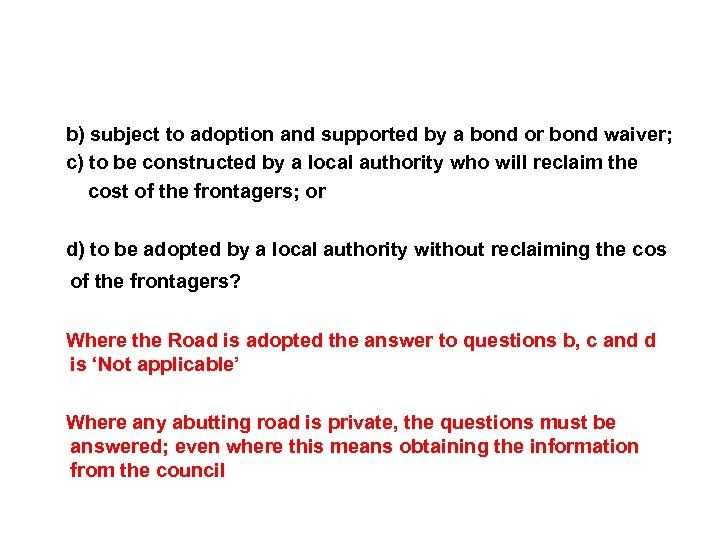 b) subject to adoption and supported by a bond or bond waiver;
c) to be constructed by a local authority who will reclaim the cost of the frontagers; or

d) to be adopted by a local authority without reclaiming the cos of the frontagers?

Where the Road is adopted the answer to questions b, c and d is ‘Not applicable’

Where any abutting road is private, the questions must be answered; even where this means obtaining the information from the council